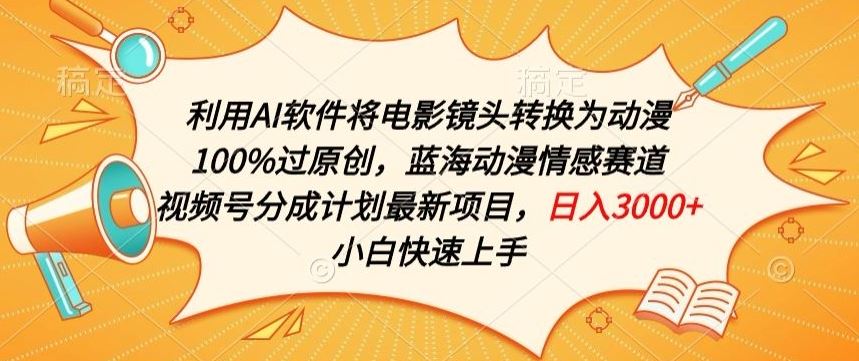 稿定

稿定

利用AI软件将电影镜头转换为动漫
100%过原创，蓝海动漫情感赛道
视频号分成计划最新项目，日入3000+
小白快速上手